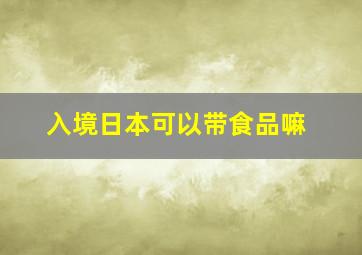 入境日本可以带食品嘛